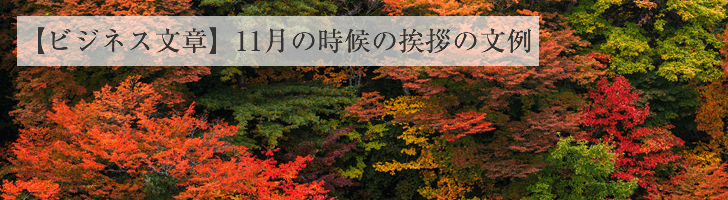 【ビジネス文章】11月の時候の挨拶の文例